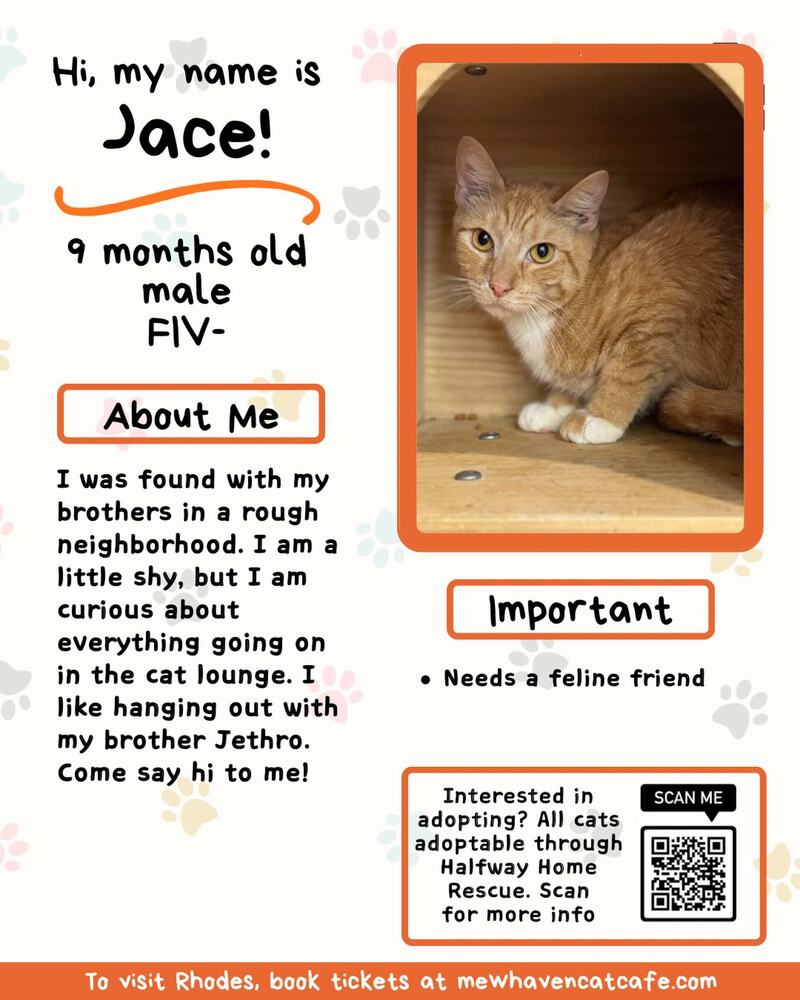 Hi, my name is
Jace!

9 months old
male
FIV-

About Me

I was found with my brothers in a rough neighborhood. I am a little shy, but I am curious about everything going on in the cat lounge. I like hanging out with my brother Jethro. Come say hi to me!

Important

• Needs a feline friend

Interested in adopting? All cats adoptable through Halfway Home Rescue. Scan for more info

SCAN ME

To visit Rhodes, book tickets at mewhavencatcafe.com